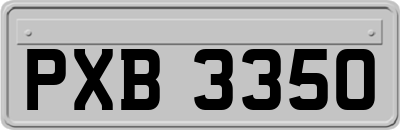 PXB 3350